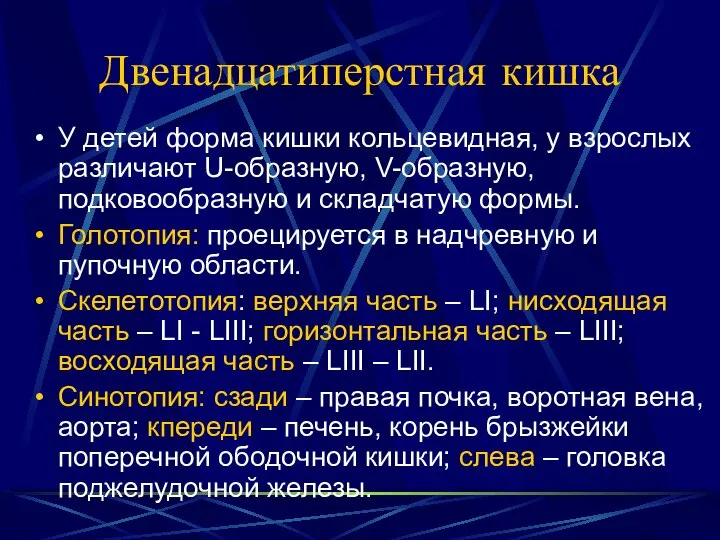 Двенадцатиперстная кишка

• У детей форма кишки кольцевидная, у взрослых различают U-образную, V-образную, подковообразную и складчатую формы.

• Голотопия: проецируется в надчревную и пупочную области.

• Скелетотопия: верхняя часть – LI; нисходящая часть – LI - LIII; горизонтальная часть – LIII; восходящая часть – LIII – LII.

• Синотопия: сзади – правая почка, воротная вена, аорта; кпереди – печень, корень брызжейки поперечной ободочной кишки; слева – головка поджелудочной железы.